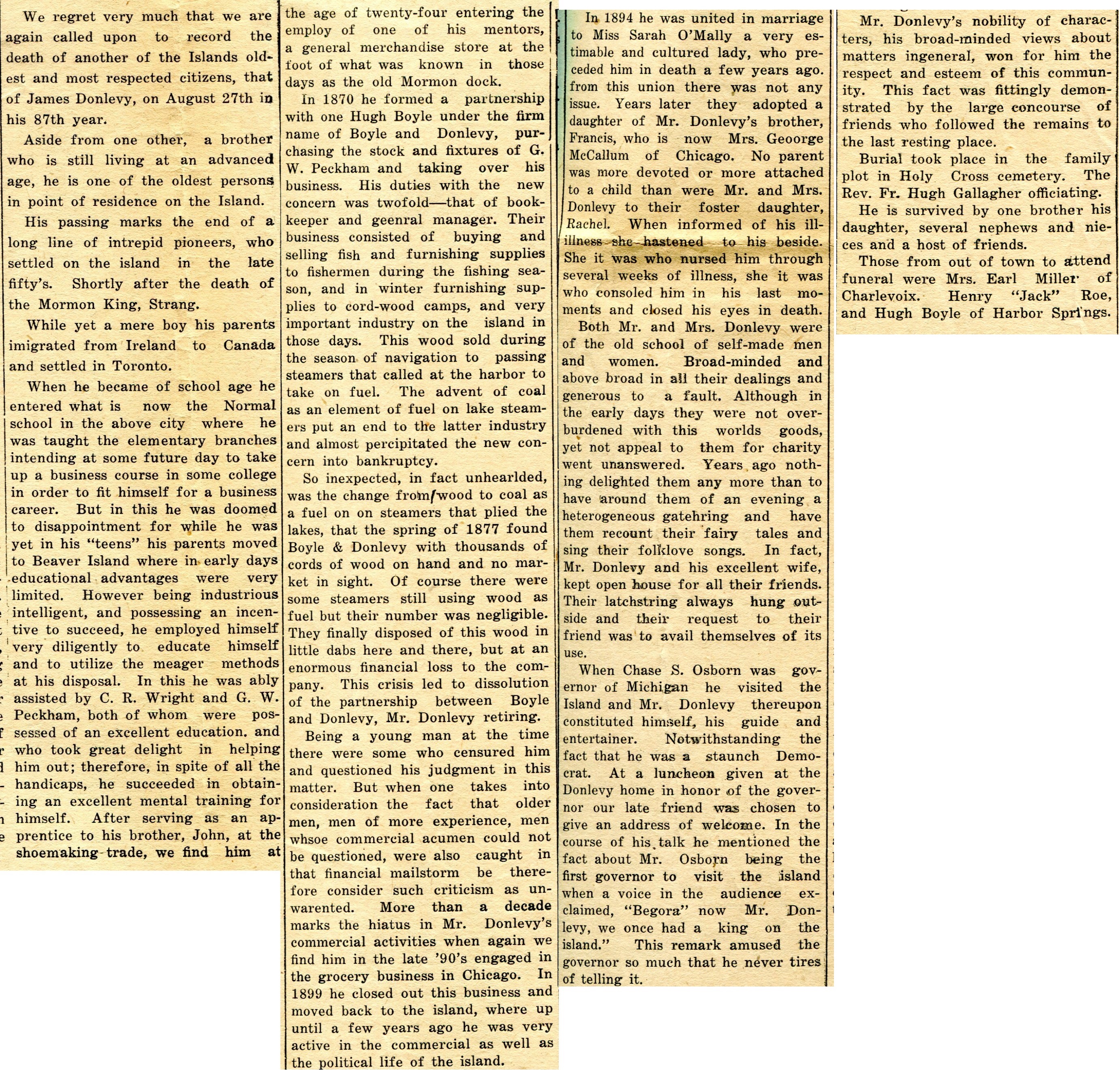 We regret very much that we are again called upon to record the death of another of the Islands oldest and most respected citizens, that of James Donlevy, on August 27th in his 87th year.

Aside from one other, a brother who is still living at an advanced age, he is one of the oldest persons in point of residence on the Island.

His passing marks the end of a long line of intrepid pioneers, who settled on the island in the late fifty's. Shortly after the death of the Mormon King, Strang.

While yet a mere boy his parents imigrated from Ireland to Canada and settled in Toronto.

When he became of school age he entered what is now the Normal school in the above city where he was taught the elementary branches intending at some future day to take up a business course in some college in order to fit himself for a business career. But in this he was doomed to disappointment for while he was yet in his "teens" his parents moved to Beaver Island where in early days educational advantages were very limited. However being industrious intelligent, and possessing an incentive to succeed, he employed himself very diligently to educate himself and to utilize the meager methods at his disposal. In this he was ably assisted by C. R. Wright and G. W. Peckham, both of whom were possessed of an excellent education. and who took great delight in helping him out; therefore, in spite of all the handicaps, he succeeded in obtaining an excellent mental training for himself. After serving as an apprentice to his brother, John, at the shoemaking trade, we find him at the age of twenty-four entering the employ of one of his mentors, a general merchandise store at the foot of what was known in those days as the old Mormon dock.

In 1870 he formed a partnership with one Hugh Boyle under the firm name of Boyle and Donlevy, purchasing the stock and fixtures of G. W. Peckham and taking over his business. His duties with the new concern was twofold—that of bookkeeper and geenral manager. Their business consisted of buying and selling fish and furnishing supplies to fishermen during the fishing season, and in winter furnishing supplies to cord-wood camps, and very important industry on the island in those days. This wood sold during the season of navigation to passing steamers that called at the harbor to take on fuel. The advent of coal as an element of fuel on lake steamers put an end to the latter industry and almost percipitated the new concern into bankruptcy.

So inexpected, in fact unhearlded, was the change from wood to coal as a fuel on on steamers that plied the lakes, that the spring of 1877 found Boyle & Donlevy with thousands of cords of wood on hand and no market in sight. Of course there were some steamers still using wood as fuel but their number was negligible. They finally disposed of this wood in little dabs here and there, but at an enormous financial loss to the company. This crisis led to dissolution of the partnership between Boyle and Donlevy, Mr. Donlevy retiring.

Being a young man at the time there were some who censured him and questioned his judgment in this matter. But when one takes into consideration the fact that older men, men of more experience, men whsoe commercial acumen could not be questioned, were also caught in that financial mailstorm be therefore consider such criticism as unwarented. More than a decade marks the hiatus in Mr. Donlevy's commercial activities when again we find him in the late '90's engaged in the grocery business in Chicago. In 1899 he closed out this business and moved back to the island, where up until a few years ago he was very active in the commercial as well as the political life of the island.

In 1894 he was united in marriage to Miss Sarah O'Mally a very estimable and cultured lady, who preceded him in death a few years ago. from this union there was not any issue. Years later they adopted a daughter of Mr. Donlevy's brother, Francis, who is now Mrs. Geoorge McCallum of Chicago. No parent was more devoted or more attached to a child than were Mr. and Mrs. Donlevy to their foster daughter, Rachel. When informed of his illillness she hastened to his beside. She it was who nursed him through several weeks of illness, she it was who consoled him in his last moments and closed his eyes in death.

Both Mr. and Mrs. Donlevy were of the old school of self-made men and women. Broad-minded and above broad in all their dealings and generous to a fault. Although in the early days they were not overburdened with this worlds goods, yet not appeal to them for charity went unanswered. Years ago nothing delighted them any more than to have around them of an evening a heterogeneous gatehring and have them recount their fairy tales and sing their folklove songs. In fact, Mr. Donlevy and his excellent wife, kept open house for all their friends. Their latchstring always hung outside and their request to their friend was to avail themselves of its use.

When Chase S. Osborn was governor of Michigan he visited the Island and Mr. Donlevy thereupon constituted himself, his guide and entertainer. Notwithstanding the fact that he was a staunch Democrat. At a luncheon given at the Donlevy home in honor of the governor our late friend was chosen to give an address of welcome. In the course of his talk he mentioned the fact about Mr. Osborn being the first governor to visit the island when a voice in the audience exclaimed, "Begora" now Mr. Donlevy, we once had a king on the island." This remark amused the governor so much that he never tires of telling it.

Mr. Donlevy's nobility of characters, his broad-minded views about matters ingeneral, won for him the respect and esteem of this community. This fact was fittingly demonstrated by the large concourse of friends who followed the remains to the last resting place.

Burial took place in the family plot in Holy Cross cemetery. The Rev. Fr. Hugh Gallagher officiating.

He is survived by one brother his daughter, several nephews and nieces and a host of friends.

Those from out of town to attend funeral were Mrs. Earl Miller of Charlevoix. Henry "Jack" Roe, and Hugh Boyle of Harbor Springs.